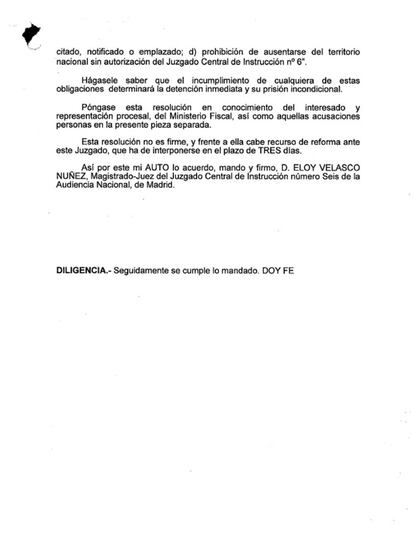 citado, notificado o emplazado; d) prohibición de ausentarse del territorio nacional sin autorización del Juzgado Central de Instrucción nº 6".

Hágasele saber que el incumplimiento de cualquiera de estas obligaciones determinará la detención inmediata y su prisión incondicional.

Póngase esta resolución en conocimiento del interesado y representación procesal, del Ministerio Fiscal, así como aquellas acusaciones personas en la presente pieza separada.

Esta resolución no es firme, y frente a ella cabe recurso de reforma ante este Juzgado, que ha de interponerse en el plazo de TRES días.

Así por este mi AUTO lo acuerdo, mando y firmo, D. ELOY VELASCO NUÑEZ, Magistrado-Juez del Juzgado Central de Instrucción número Seis de la Audiencia Nacional, de Madrid.

DILIGENCIA.- Seguidamente se cumple lo mandado. DOY FE